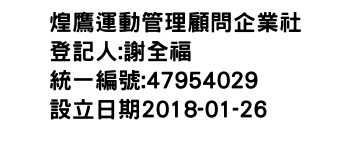 煌鷹運動管理顧問企業社
登記人:謝全福
統一編號:47954029
設立日期2018-01-26